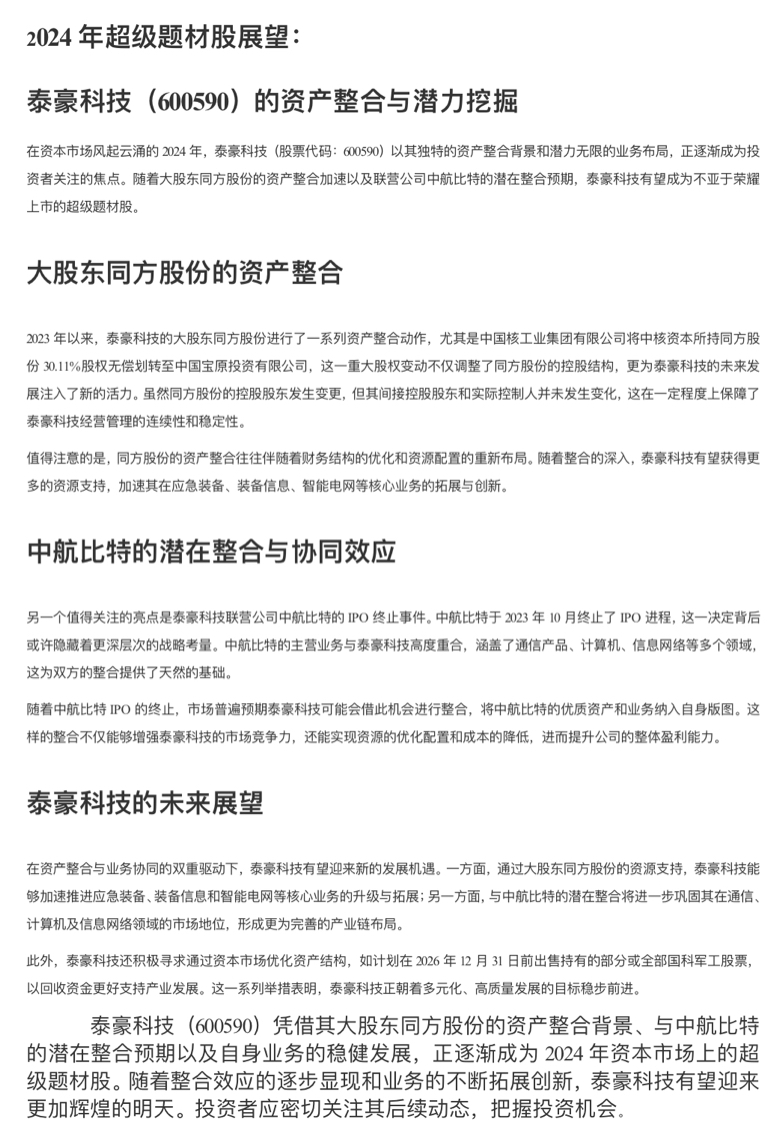 2024 年超级题材股展望：

泰豪科技（600590）的资产整合与潜力挖掘

在资本市场风起云涌的 2024 年，泰豪科技（股票代码：600590）以其独特的资产整合背景和潜力无限的业务布局，正逐渐成为投资者关注的焦点。随着大股东同方股份的资产整合加速以及联营公司中航比特的潜在整合预期，泰豪科技有望成为不亚于荣耀上市的超级题材股。

大股东同方股份的资产整合

2023 年以来，泰豪科技的大股东同方股份进行了一系列资产整合动作，尤其是中国核工业集团有限公司将中核资本所持同方股份 30.11%股权无偿划转至中国宝原投资有限公司，这一重大股权变动不仅调整了同方股份的控股结构，更为泰豪科技的未来发展注入了新的活力。虽然同方股份的控股股东发生变更，但其间接控股股东和实际控制人并未发生变化，这在一定程度上保障了泰豪科技经营管理的连续性和稳定性。

值得注意的是，同方股份的资产整合往往伴随着财务结构的优化和资源配置的重新布局。随着整合的深入，泰豪科技有望获得更多的资源支持，加速其在应急装备、装备信息、智能电网等核心业务的拓展与创新。

中航比特的潜在整合与协同效应

另一个值得关注的亮点是泰豪科技联营公司中航比特的 IPO 终止事件。中航比特于 2023 年 10 月终止了 IPO 进程，这一决定背后或许隐藏着更深层次的战略考量。中航比特的主营业务与泰豪科技高度重合，涵盖了通信产品、计算机、信息网络等多个领域，这为双方的整合提供了天然的基础。

随着中航比特 IPO 的终止，市场普遍预期泰豪科技可能会借此机会进行整合，将中航比特的优质资产和业务纳入自身版图。这样的整合不仅能够增强泰豪科技的市场竞争力，还能实现资源的优化配置和成本的降低，进而提升公司的整体盈利能力。

泰豪科技的未来展望

在资产整合与业务协同的双重驱动下，泰豪科技有望迎来新的发展机遇。一方面，通过大股东同方股份的资源支持，泰豪科技能够加速推进应急装备、装备信息和智能电网等核心业务的升级与拓展；另一方面，与中航比特的潜在整合将进一步巩固其在通信、计算机及信息网络领域的市场地位，形成更为完善的产业链布局。

此外，泰豪科技还积极寻求通过资本市场优化资产结构，如计划在 2026 年 12 月 31 日前出售持有的部分或全部国科军工股票，以回收资金更好支持产业发展。这一系列举措表明，泰豪科技正朝着多元化、高质量发展的目标稳步前进。

泰豪科技（600590）凭借其大股东同方股份的资产整合背景、与中航比特的潜在整合预期以及自身业务的稳健发展，正逐渐成为 2024 年资本市场上的超级题材股。随着整合效应的逐步显现和业务的不断拓展创新，泰豪科技有望迎来更加辉煌的明天。投资者应密切关注其后续动态，把握投资机会。